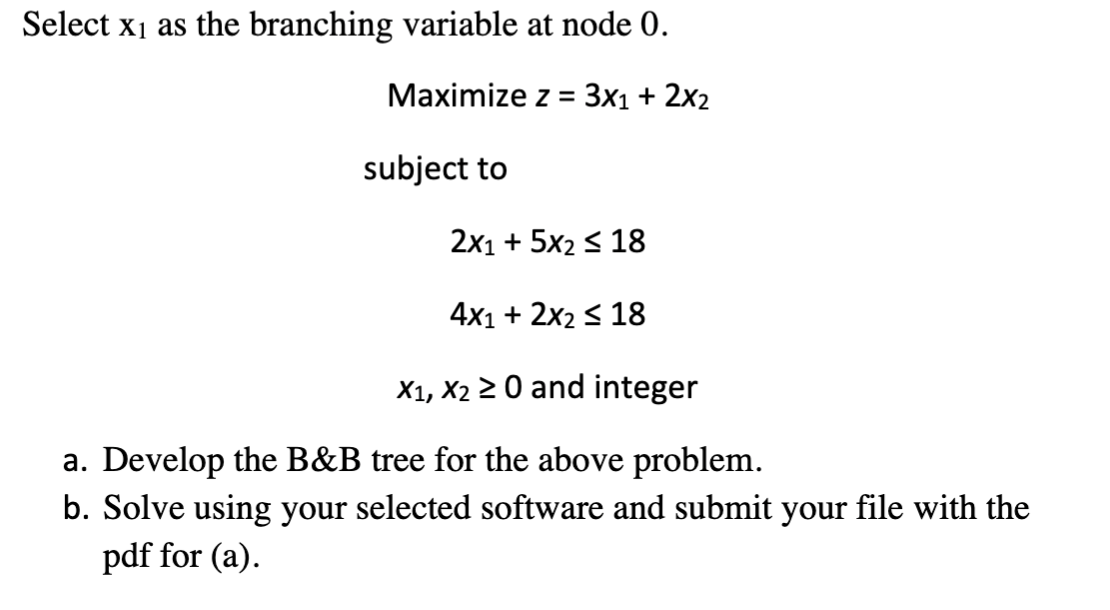 Select $x_1$ as the branching variable at node 0.

Maximize $z = 3x_1 + 2x_2$

subject to

$2x_1 + 5x_2 \leq 18$

$4x_1 + 2x_2 \leq 18$

$x_1, x_2 \geq 0$ and integer

a. Develop the B&B tree for the above problem.
b. Solve using your selected software and submit your file with the pdf for (a).